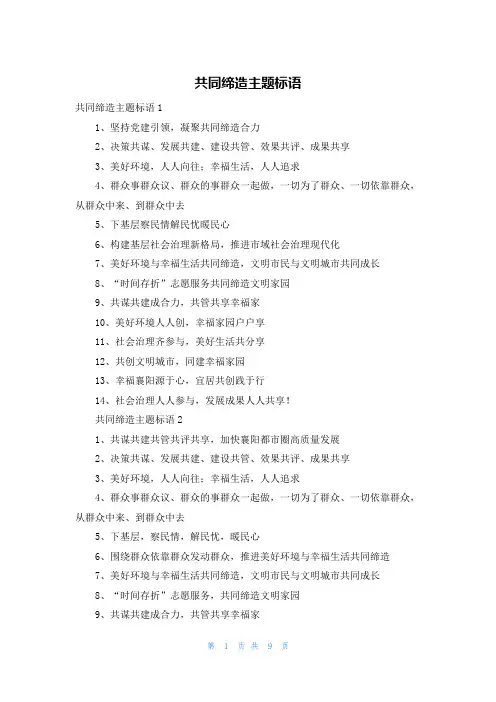 共同缔造主题标语

共同缔造主题标语 1

1、坚持党建引领，凝聚共同缔造合力

2、决策共谋、发展共建、建设共管、效果共评、成果共享

3、美好环境，人人向往；幸福生活，人人追求

4、群众事群众议、群众的事群众一起做，一切为了群众、一切依靠群众，从群众中来、到群众中去

5、下基层察民情解民忧暖民心

6、构建基层社会治理新格局，推进市域社会治理现代化

7、美好环境与幸福生活共同缔造，文明市民与文明城市共同成长

8、“时间存折”志愿服务共同缔造文明家园

9、共谋共建成合力，共管共享幸福家

10、美好环境人人创，幸福家园户户享

11、社会治理齐参与，美好生活共分享

12、共创文明城市，同建幸福家园

13、幸福襄阳源于心，宜居共创践于行

14、社会治理人人参与，发展成果人人共享！

共同缔造主题标语 2

1、共谋共建共管共评共享，加快襄阳都市圈高质量发展

2、决策共谋、发展共建、建设共管、效果共评、成果共享

3、美好环境，人人向往；幸福生活，人人追求

4、群众事群众议、群众的事群众一起做，一切为了群众、一切依靠群众，从群众中来、到群众中去

5、下基层，察民情，解民忧，暖民心

6、围绕群众依靠群众发动群众，推进美好环境与幸福生活共同缔造

7、美好环境与幸福生活共同缔造，文明市民与文明城市共同成长

8、“时间存折”志愿服务，共同缔造文明家园

9、共谋共建成合力，共管共享幸福家

第 1 页 共 9 页